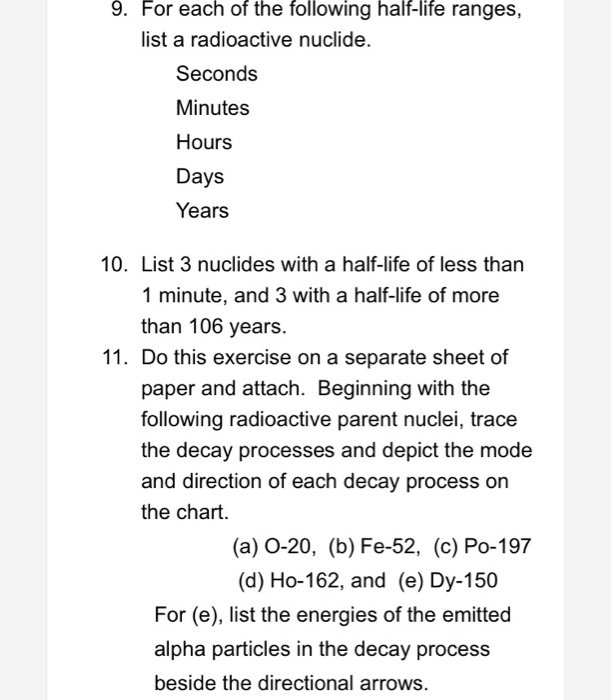 9. For each of the following half-life ranges, list a radioactive nuclide.

Seconds

Minutes

Hours

Days

Years

10. List 3 nuclides with a half-life of less than 1 minute, and 3 with a half-life of more than 106 years.

11. Do this exercise on a separate sheet of paper and attach. Beginning with the following radioactive parent nuclei, trace the decay processes and depict the mode and direction of each decay process on the chart.

(a) O-20, (b) Fe-52, (c) Po-197

(d) Ho-162, and (e) Dy-150

For (e), list the energies of the emitted alpha particles in the decay process beside the directional arrows.